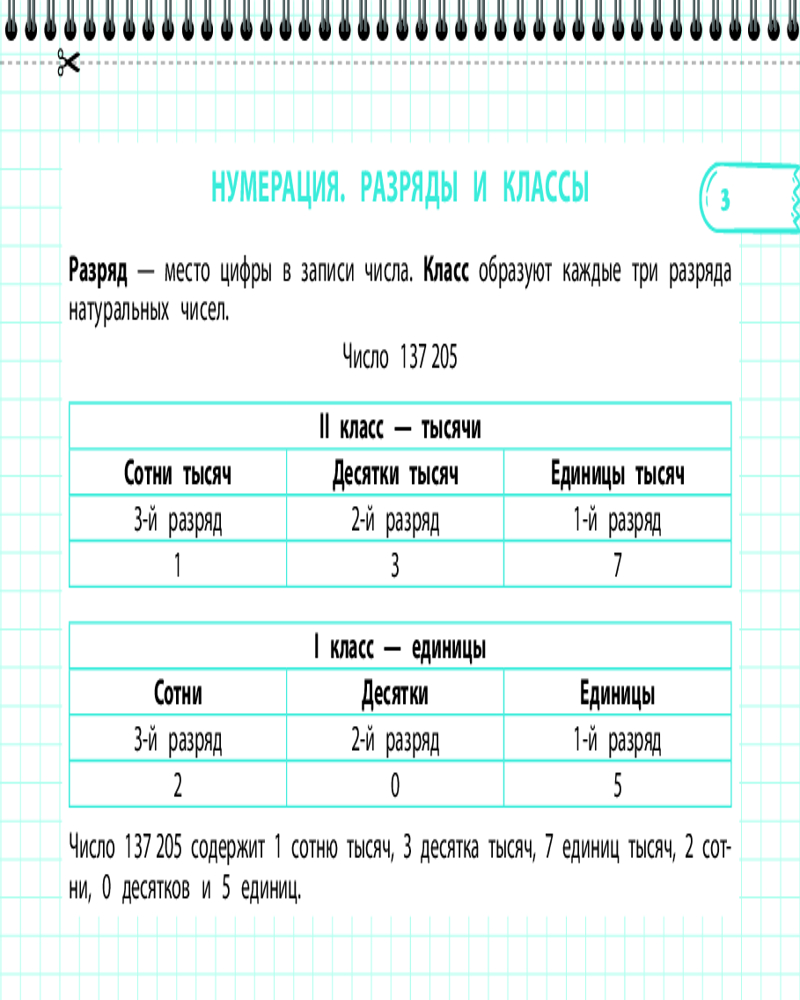 НУМЕРАЦИЯ. РАЗРЯДЫ И КЛАССЫ

3

Разряд — место цифры в записи числа. Класс образуют каждые три разряда натуральных чисел.

Число 137 205

| II класс — тысячи | | |
|---|---|---|
| Сотни тысяч | Десятки тысяч | Единицы тысяч |
| 3-й разряд | 2-й разряд | 1-й разряд |
| 1 | 3 | 7 |

| I класс — единицы | | |
|---|---|---|
| Сотни | Десятки | Единицы |
| 3-й разряд | 2-й разряд | 1-й разряд |
| 2 | 0 | 5 |

Число 137 205 содержит 1 сотню тысяч, 3 десятка тысяч, 7 единиц тысяч, 2 сотни, 0 десятков и 5 единиц.